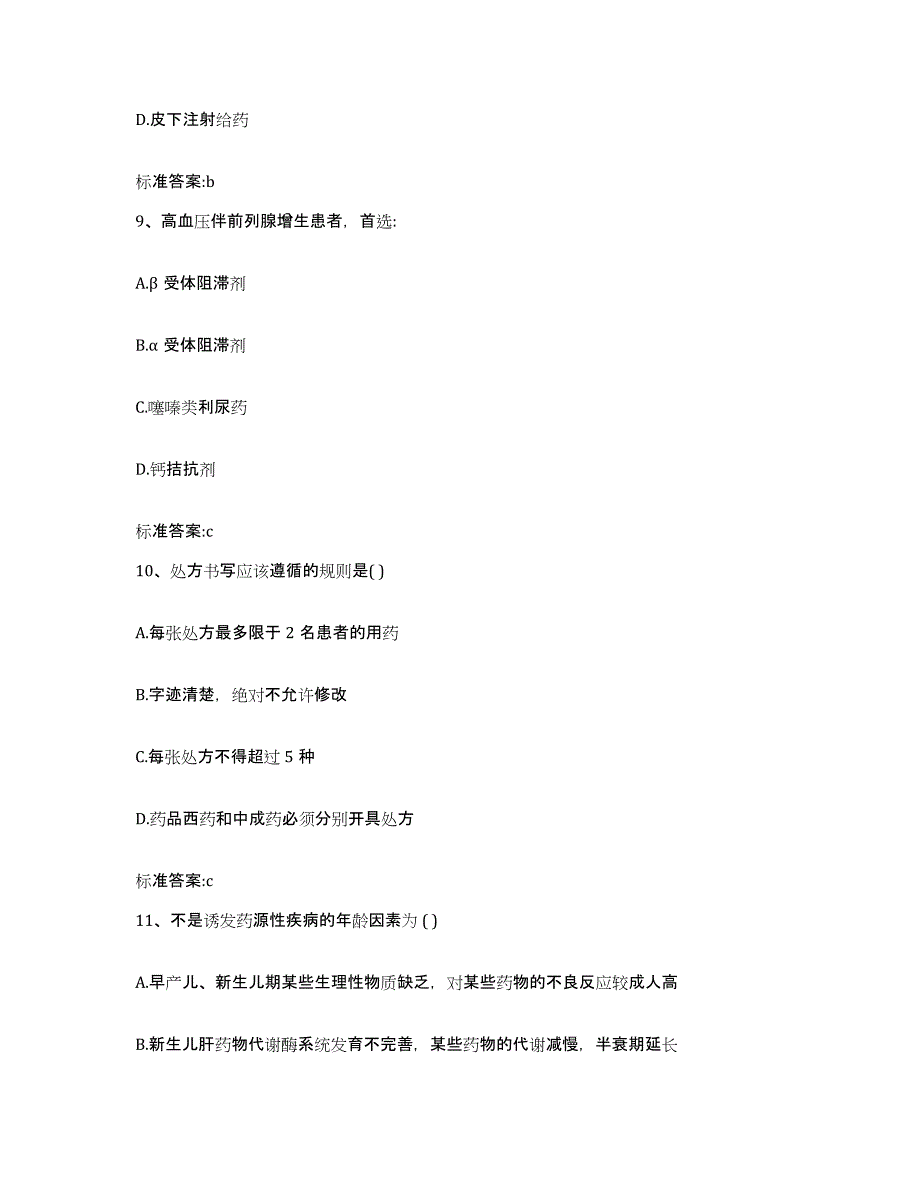 D.皮下注射给药

标准答案:b

9、高血压伴前列腺增生患者，首选:

A.β 受体阻滞剂

B.α 受体阻滞剂

C.噻嗪类利尿药

D.钙拮抗剂

标准答案:c

10、处方书写应该遵循的规则是( )

A.每张处方最多限于 2 名患者的用药

B.字迹清楚，绝对不允许修改

C.每张处方不得超过 5 种

D.药品西药和中成药必须分别开具处方

标准答案:c

11、不是诱发药源性疾病的年龄因素为 ( )

A.早产儿、新生儿期某些生理性物质缺乏，对某些药物的不良反应较成人高

B.新生儿肝药物代谢酶系统发育不完善，某些药物的代谢减慢，半衰期延长